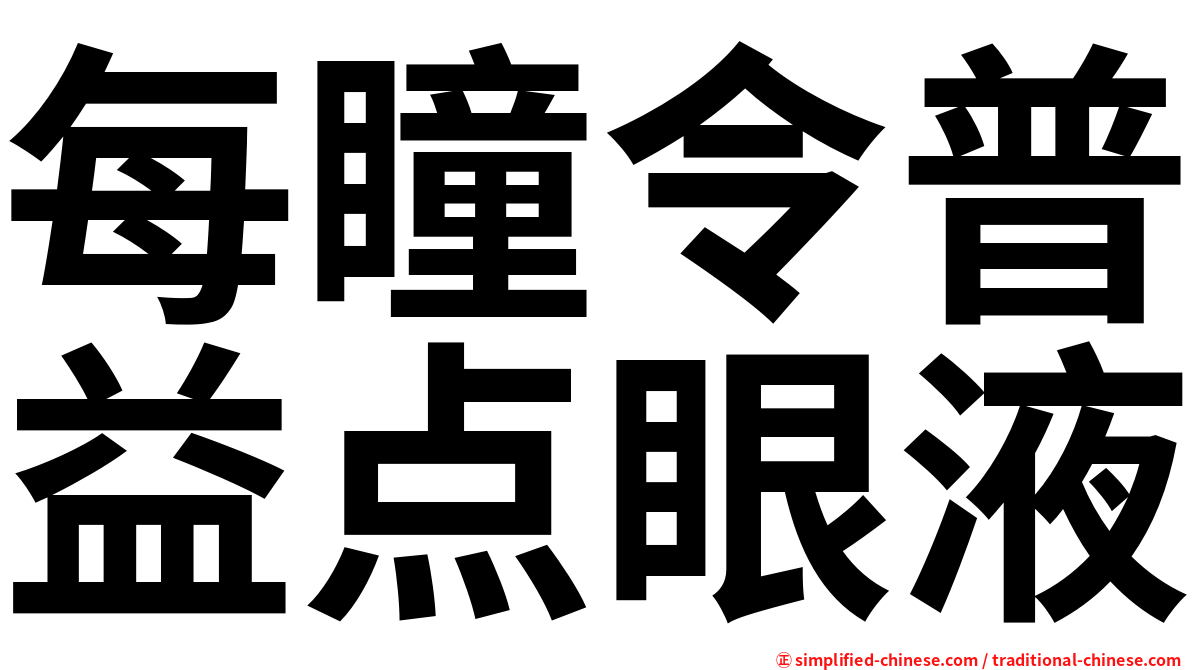 每瞳令普
益点眼液

㊣ simplified-chinese.com / traditional-chinese.com